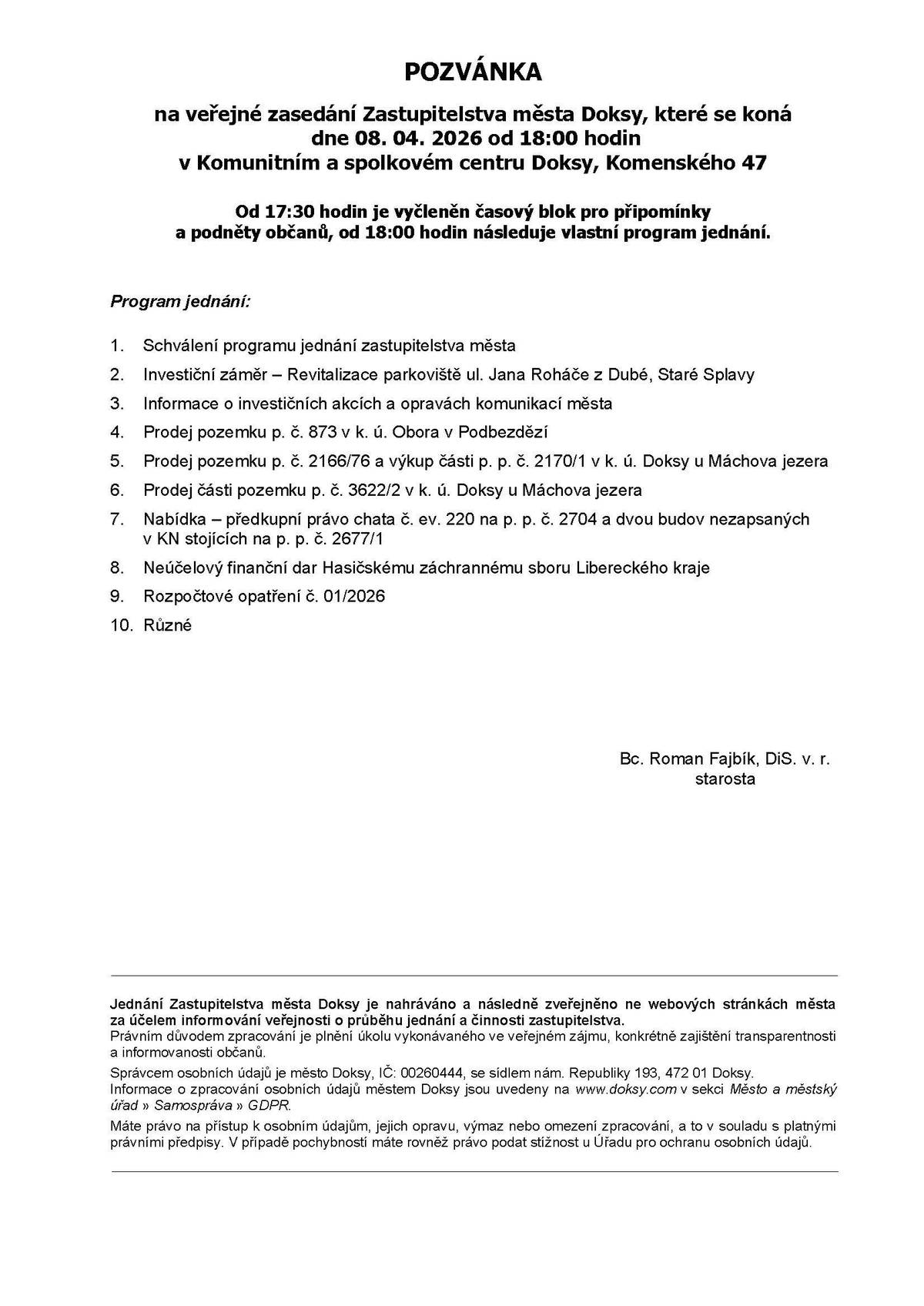 POZVÁNKA

na veřejné zasedání Zastupitelstva města Doksy, které se koná dne 08. 04. 2026 od 18:00 hodin v Komunitním a spolkovém centru Doksy, Komenského 47

Od 17:30 hodin je vyčleněn časový blok pro připomínky a podněty občanů, od 18:00 hodin následuje vlastní program jednání.

Program jednání:

1. Schválení programu jednání zastupitelstva města
2. Investiční záměr – Revitalizace parkoviště ul. Jana Roháče z Dubé, Staré Splavy
3. Informace o investičních akcích a opravách komunikací města
4. Prodej pozemku p. č. 873 v k. ú. Obora v Podbezdězí
5. Prodej pozemku p. č. 2166/76 a výkup části p. p. č. 2170/1 v k. ú. Doksy u Máchova jezera
6. Prodej části pozemku p. č. 3622/2 v k. ú. Doksy u Máchova jezera
7. Nabídka – předkupní právo chata č. ev. 220 na p. p. č. 2704 a dvou budov nezapsaných v KN stojících na p. p. č. 2677/1
8. Neúčelový finanční dar Hasičskému záchrannému sboru Libereckého kraje
9. Rozpočtové opatření č. 01/2026
10. Různé

Bc. Roman Fajbík, DiS. v. r.
starosta

Jednání Zastupitelstva města Doksy je nahráváno a následně zveřejněno ne webových stránkách města za účelem informování veřejnosti o průběhu jednání a činnosti zastupitelstva.
Právním důvodem zpracování je plnění úkolu vykonávaného ve veřejném zájmu, konkrétně zajištění transparentnosti a informovanosti občanů.

Správcem osobních údajů je město Doksy, IČ: 00260444, se sídlem nám. Republiky 193, 472 01 Doksy.
Informace o zpracování osobních údajů městem Doksy jsou uvedeny na www.doksy.com v sekci Město a městský úřad » Samospráva » GDPR.

Máte právo na přístup k osobním údajům, jejich opravu, výmaz nebo omezení zpracování, a to v souladu s platnými právními předpisy. V případě pochybností máte rovněž právo podat stížnost u Úřadu pro ochranu osobních údajů.